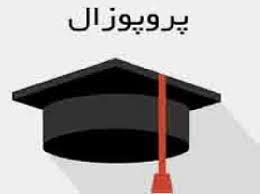 پروپوزال